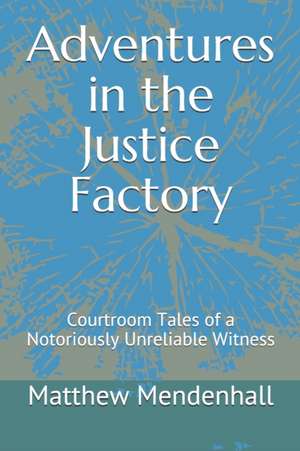 Adventures in the Justice Factory

Courtroom Tales of a Notoriously Unreliable Witness

Matthew Mendenhall